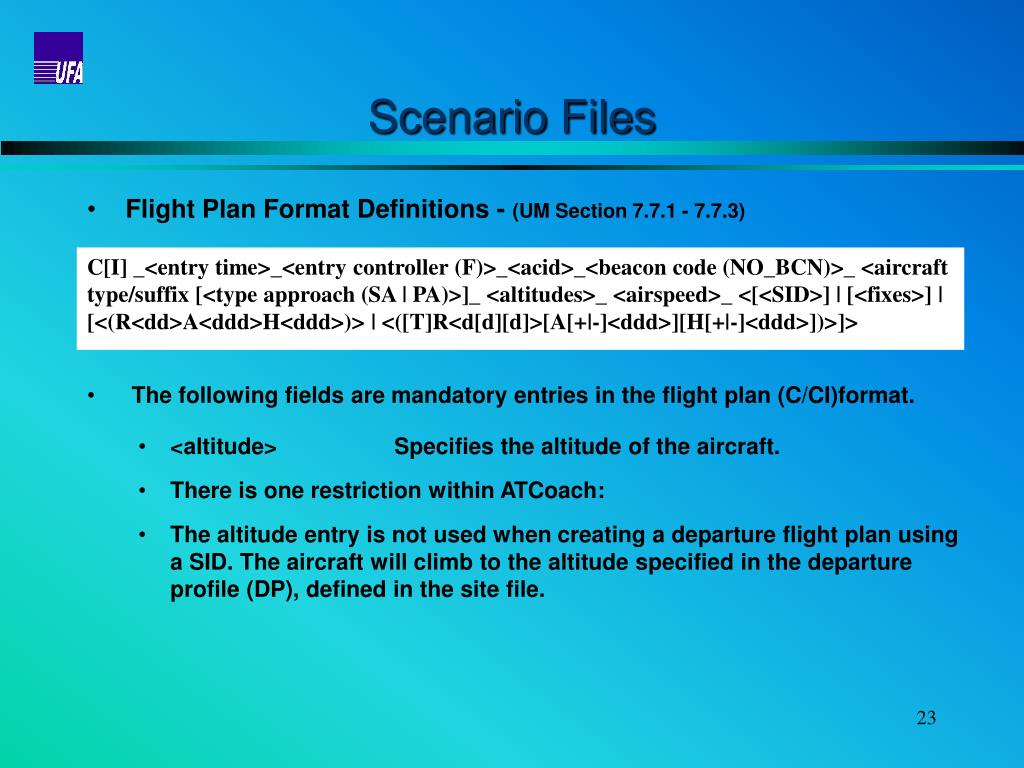 UFA

Scenario Files

• Flight Plan Format Definitions - (UM Section 7.7.1 - 7.7.3)

C[I] _<entry time>_<entry controller (F)>_<acid>_<beacon code (NO_BCN)>_ <aircraft type/suffix [<type approach (SA | PA)>]_ <altitudes>_ <airspeed>_ <[<SID>] | [<fixes>] | [<(R<dd>A<ddd>H<ddd>)> | <([T]R<d[d][d]>[A[+|-]<ddd>][H[+|-]<ddd>])>]>

• The following fields are mandatory entries in the flight plan (C/CI)format.

• <altitude> Specifies the altitude of the aircraft.

• There is one restriction within ATCoach:

• The altitude entry is not used when creating a departure flight plan using a SID. The aircraft will climb to the altitude specified in the departure profile (DP), defined in the site file.

23